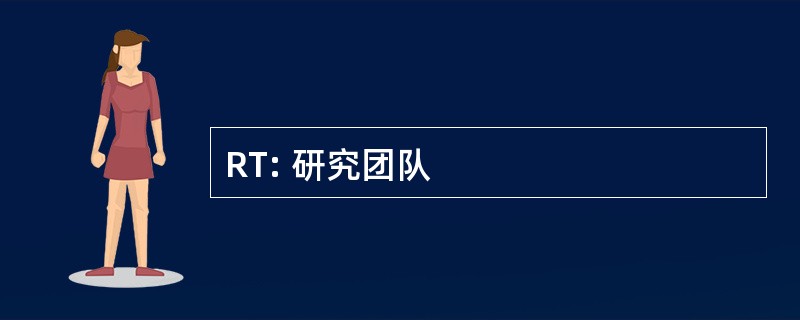 RT: 研究团队